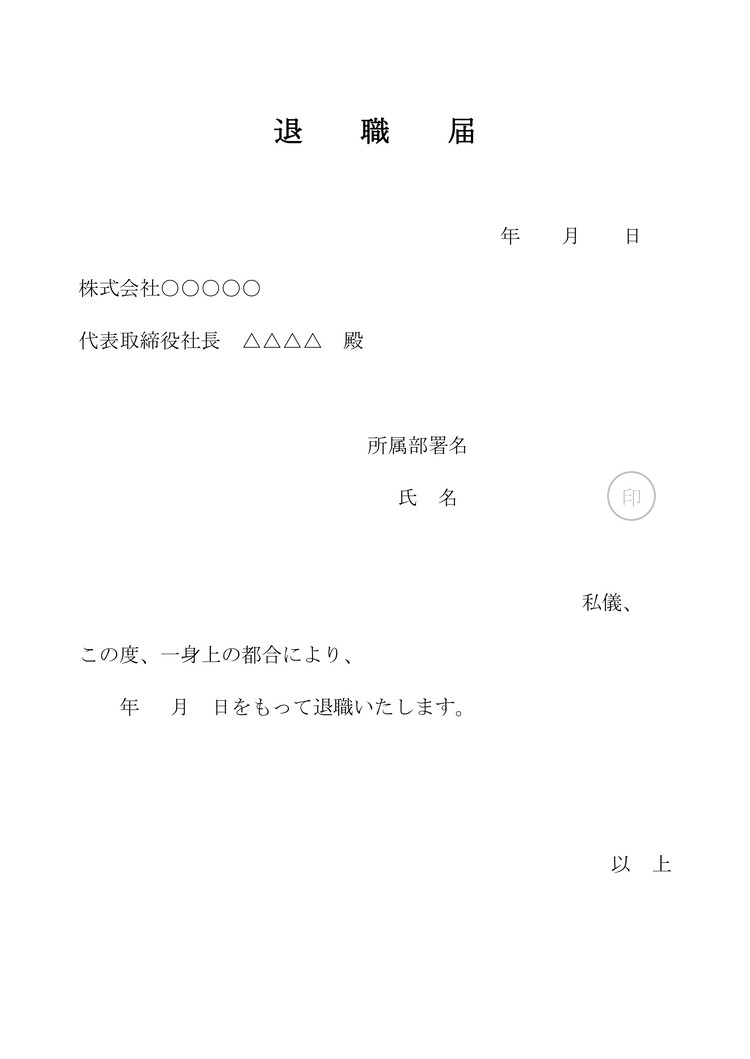 退 職 届

年 月 日

株式会社○○○○○

代表取締役社長 △△△△ 殿

所属部署名

氏 名

印

私儀、

この度、一身上の都合により、

年 月 日をもって退職いたします。

以 上